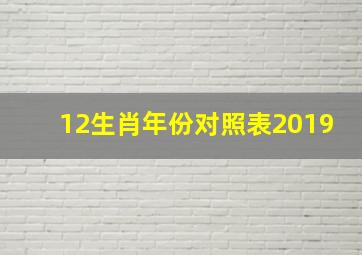 12生肖年份对照表2019